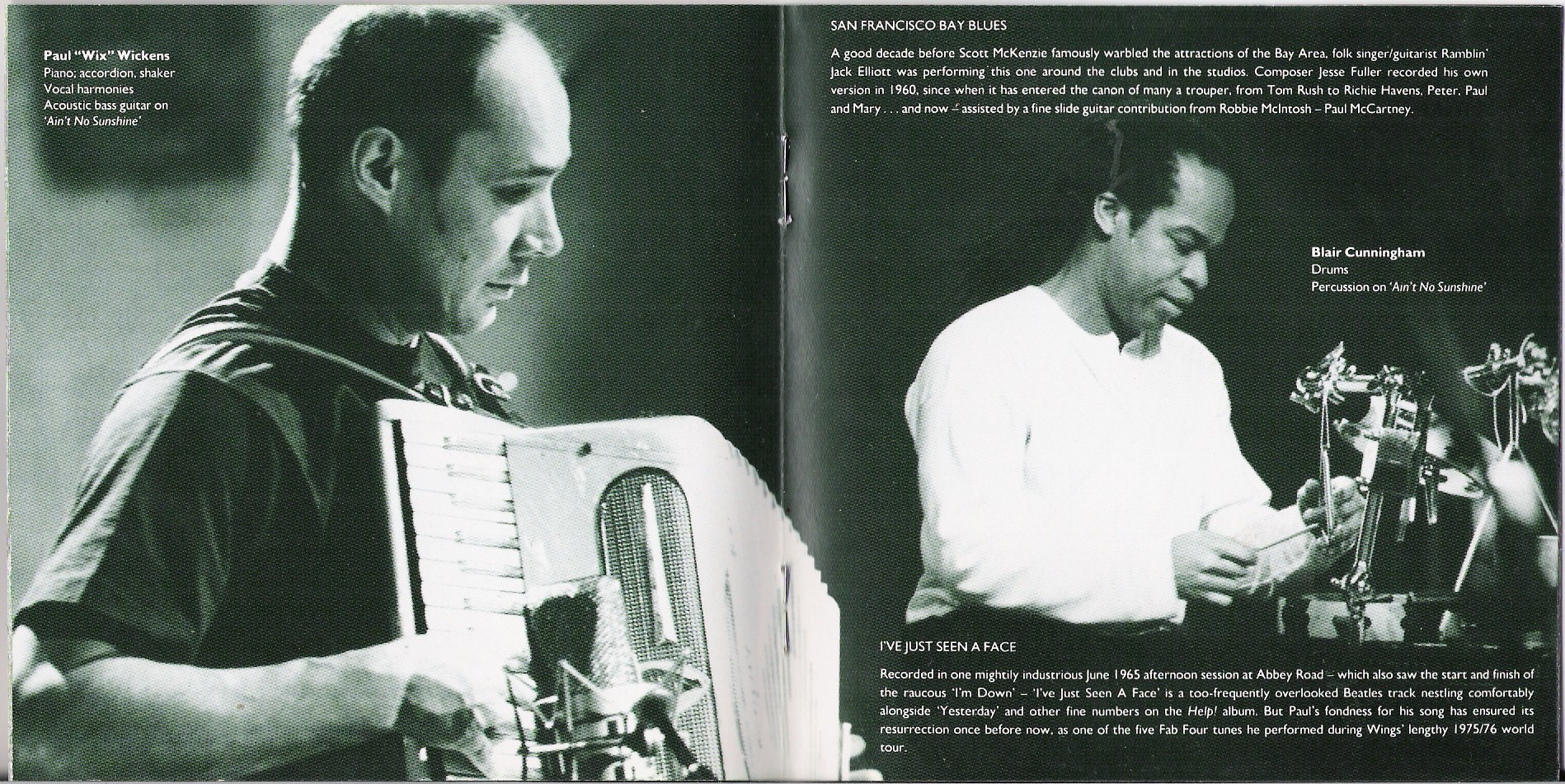 Paul "Wix" Wickens
Piano, accordion, shaker
Vocal harmonies
Acoustic bass guitar on
'Ain't No Sunshine'

SAN FRANCISCO BAY BLUES

A good decade before Scott McKenzie famously warbled the attractions of the Bay Area, folk singer/guitarist Ramblin' Jack Elliott was performing this one around the clubs and in the studios. Composer Jesse Fuller recorded his own version in 1960, since when it has entered the canon of many a trouper, from Tom Rush to Richie Havens, Peter, Paul and Mary . . . and now – assisted by a fine slide guitar contribution from Robbie McIntosh – Paul McCartney.

Blair Cunningham
Drums
Percussion on 'Ain't No Sunshine'

I'VE JUST SEEN A FACE

Recorded in one mightily industrious June 1965 afternoon session at Abbey Road – which also saw the start and finish of the raucous 'I'm Down' – 'I've Just Seen A Face' is a too-frequently overlooked Beatles track nestling comfortably alongside 'Yesterday' and other fine numbers on the Help! album. But Paul's fondness for his song has ensured its resurrection once before now, as one of the five Fab Four tunes he performed during Wings' lengthy 1975/76 world tour.